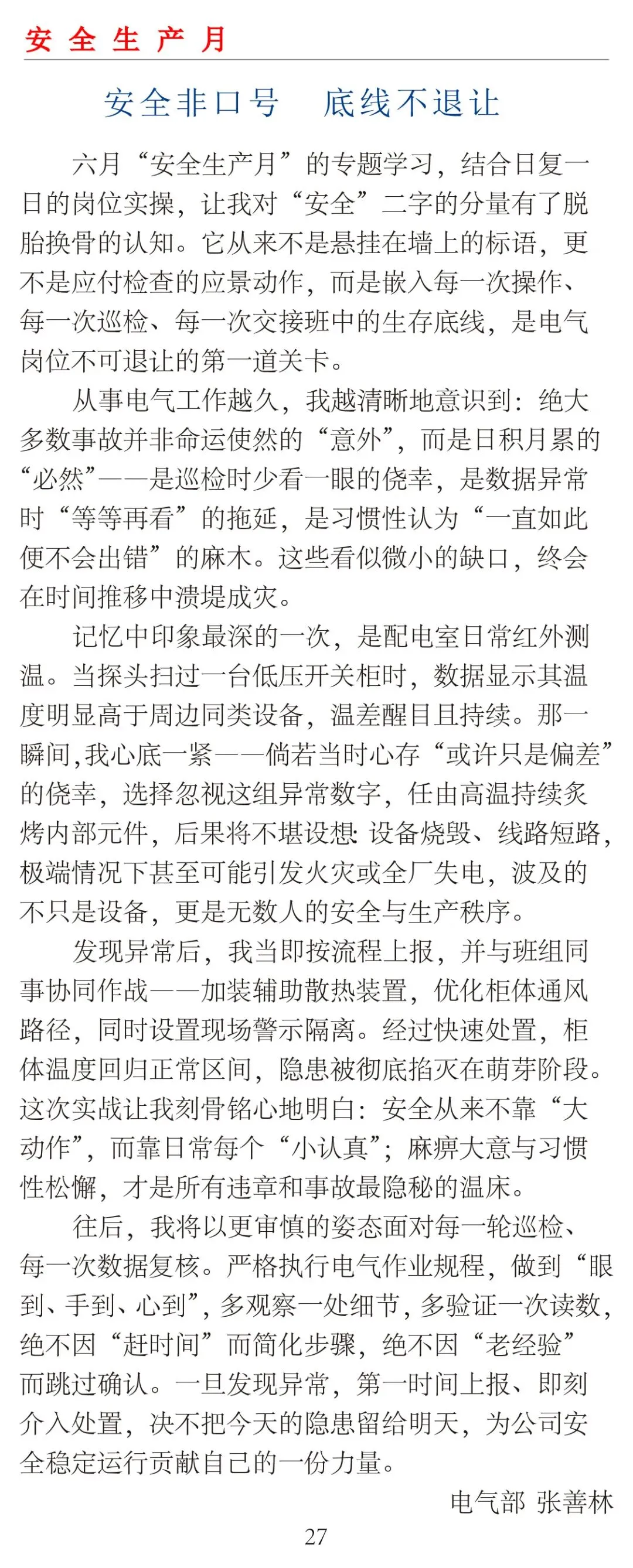 安全生产月

安全非口号　底线不退让

六月“安全生产月”的专题学习，结合日复一日的岗位实操，让我对“安全”二字的分量有了脱胎换骨的认知。它从来不是悬挂在墙上的标语，更不是应付检查的应景动作，而是嵌入每一次操作、每一次巡检、每一次交接班中的生存底线，是电气岗位不可退让的第一道关卡。

从事电气工作越久，我越清晰地意识到：绝大多数事故并非命运使然的“意外”，而是日积月累的“必然”——是巡检时少看一眼的侥幸，是数据异常时“等等再看”的拖延，是习惯性认为“一直如此便不会出错”的麻木。这些看似微小的缺口，终会在时间推移中溃堤成灾。

记忆中印象最深的一次，是配电室日常红外测温。当探头扫过一台低压开关柜时，数据显示其温度明显高于周边同类设备，温差醒目且持续。那一瞬间,我心底一紧——倘若当时心存“或许只是偏差”的侥幸，选择忽视这组异常数字，任由高温持续炙烤内部元件，后果将不堪设想：设备烧毁、线路短路，极端情况下甚至可能引发火灾或全厂失电，波及的不只是设备，更是无数人的安全与生产秩序。

发现异常后，我当即按流程上报，并与班组同事协同作战——加装辅助散热装置，优化柜体通风路径，同时设置现场警示隔离。经过快速处置，柜体温度回归正常区间，隐患被彻底掐灭在萌芽阶段。这次实战让我刻骨铭心地明白：安全从来不靠“大动作”，而靠日常每个“小认真”；麻痹大意与习惯性松懈，才是所有违章和事故最隐秘的温床。

往后，我将以更审慎的姿态面对每一轮巡检、每一次数据复核。严格执行电气作业规程，做到“眼到、手到、心到”，多观察一处细节，多验证一次读数，绝不因“赶时间”而简化步骤，绝不因“老经验”而跳过确认。一旦发现异常，第一时间上报、即刻介入处置，决不把今天的隐患留给明天，为公司安全稳定运行贡献自己的一份力量。

电气部 张善林

27